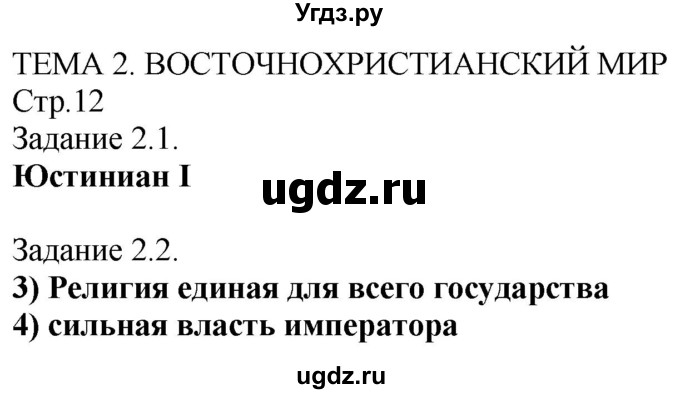 Угдз.ру

ТЕМА 2. ВОСТОЧНОХРИСТИАНСКИЙ МИР
Стр.12
Задание 2.1.
Юстиниан I

ugdz.ru

Задание 2.2.
3) Религия единая для всего государства
4) сильная власть императора

ugdz.ru